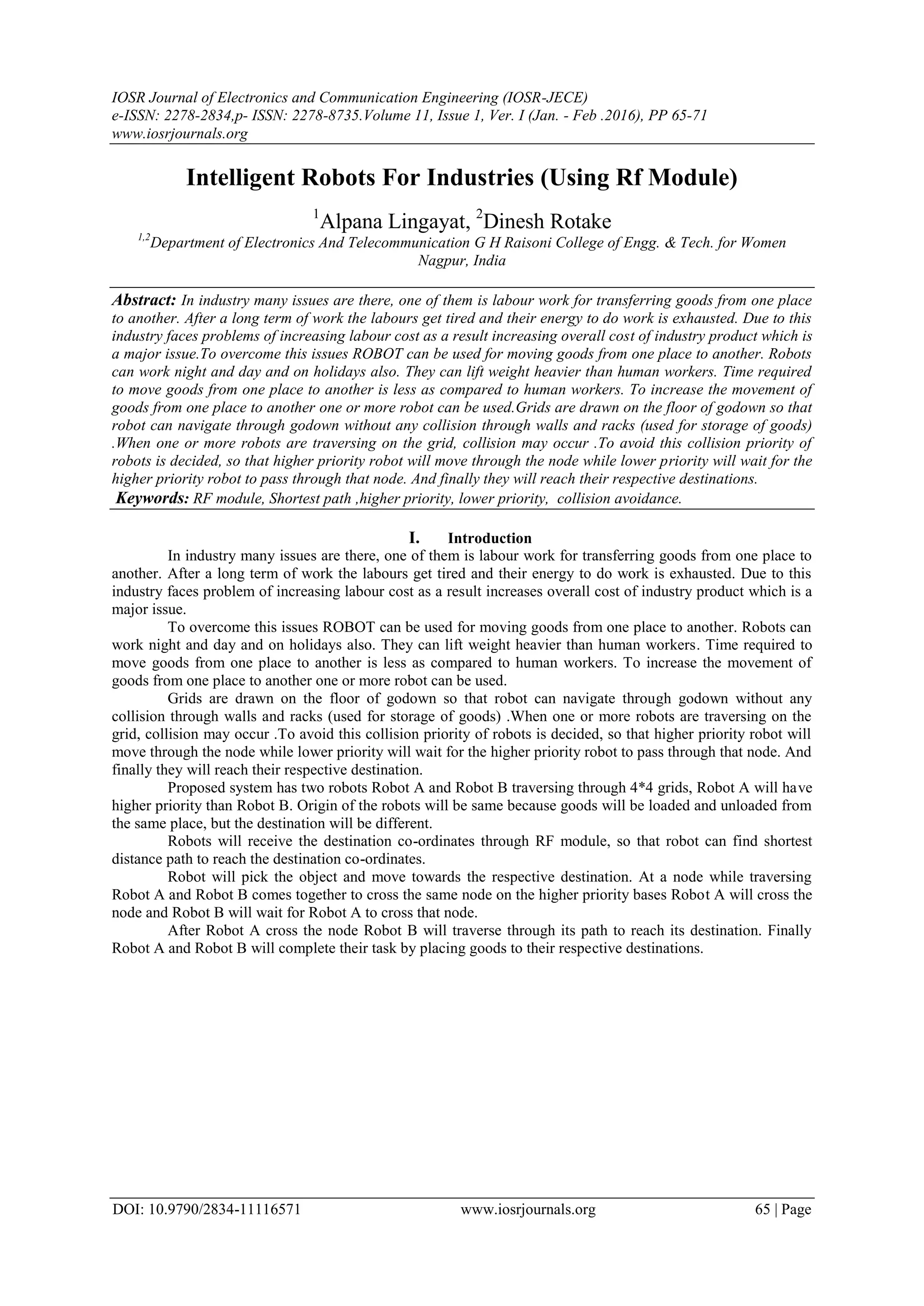 IOSR Journal of Electronics and Communication Engineering (IOSR-JECE)
e-ISSN: 2278-2834,p- ISSN: 2278-8735.Volume 11, Issue 1, Ver. I (Jan. - Feb .2016), PP 65-71
www.iosrjournals.org

Intelligent Robots For Industries (Using Rf Module)

$^1$Alpana Lingayat, $^2$Dinesh Rotake

$^{1,2}$Department of Electronics And Telecommunication G H Raisoni College of Engg. & Tech. for Women Nagpur, India

Abstract: In industry many issues are there, one of them is labour work for transferring goods from one place to another. After a long term of work the labours get tired and their energy to do work is exhausted. Due to this industry faces problems of increasing labour cost as a result increasing overall cost of industry product which is a major issue.To overcome this issues ROBOT can be used for moving goods from one place to another. Robots can work night and day and on holidays also. They can lift weight heavier than human workers. Time required to move goods from one place to another is less as compared to human workers. To increase the movement of goods from one place to another one or more robot can be used.Grids are drawn on the floor of godown so that robot can navigate through godown without any collision through walls and racks (used for storage of goods) .When one or more robots are traversing on the grid, collision may occur .To avoid this collision priority of robots is decided, so that higher priority robot will move through the node while lower priority will wait for the higher priority robot to pass through that node. And finally they will reach their respective destinations.
Keywords: RF module, Shortest path ,higher priority, lower priority, collision avoidance.

I. Introduction

In industry many issues are there, one of them is labour work for transferring goods from one place to another. After a long term of work the labours get tired and their energy to do work is exhausted. Due to this industry faces problem of increasing labour cost as a result increases overall cost of industry product which is a major issue.

To overcome this issues ROBOT can be used for moving goods from one place to another. Robots can work night and day and on holidays also. They can lift weight heavier than human workers. Time required to move goods from one place to another is less as compared to human workers. To increase the movement of goods from one place to another one or more robot can be used.

Grids are drawn on the floor of godown so that robot can navigate through godown without any collision through walls and racks (used for storage of goods) .When one or more robots are traversing on the grid, collision may occur .To avoid this collision priority of robots is decided, so that higher priority robot will move through the node while lower priority will wait for the higher priority robot to pass through that node. And finally they will reach their respective destination.

Proposed system has two robots Robot A and Robot B traversing through 4*4 grids, Robot A will have higher priority than Robot B. Origin of the robots will be same because goods will be loaded and unloaded from the same place, but the destination will be different.

Robots will receive the destination co-ordinates through RF module, so that robot can find shortest distance path to reach the destination co-ordinates.

Robot will pick the object and move towards the respective destination. At a node while traversing Robot A and Robot B comes together to cross the same node on the higher priority bases Robot A will cross the node and Robot B will wait for Robot A to cross that node.

After Robot A cross the node Robot B will traverse through its path to reach its destination. Finally Robot A and Robot B will complete their task by placing goods to their respective destinations.

DOI: 10.9790/2834-11116571 www.iosrjournals.org 65 | Page